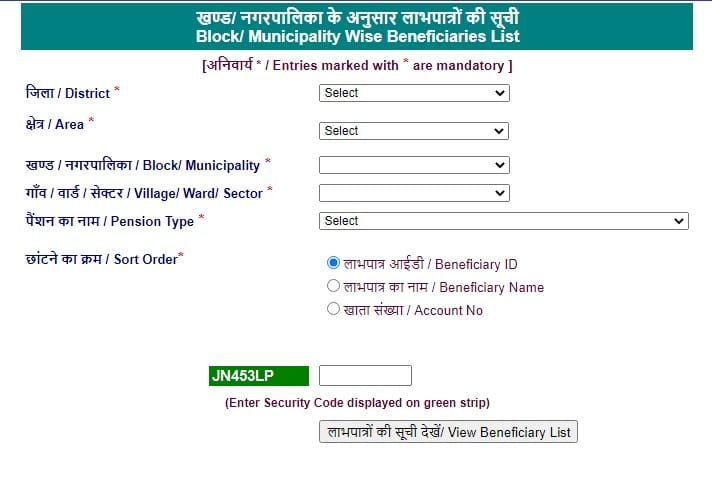 खण्ड/ नगरपालिका के अनुसार लाभपात्रों की सूची
Block/ Municipality Wise Beneficiaries List

[अनिवार्य * / Entries marked with * are mandatory ]

जिला / District * Select

क्षेत्र / Area * Select

खण्ड / नगरपालिका / Block/ Municipality *

गाँव / वार्ड / सेक्टर / Village/ Ward/ Sector *

पैंशन का नाम / Pension Type * Select

छांटने का क्रम / Sort Order*

लाभपात्र आईडी / Beneficiary ID

लाभपात्र का नाम / Beneficiary Name

खाता संख्या / Account No

JN453LP

(Enter Security Code displayed on green strip)

लाभपात्रों की सूची देखें/ View Beneficiary List